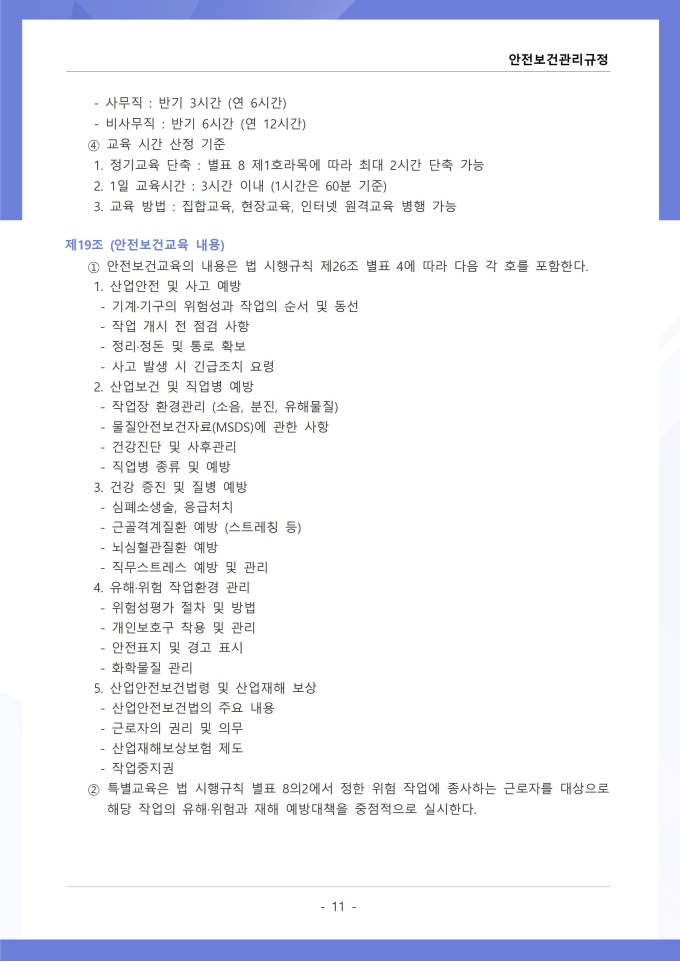 안전보건관리규정

- 사무직 : 반기 3시간 (연 6시간)
- 비사무직 : 반기 6시간 (연 12시간)
④ 교육 시간 산정 기준
1. 정기교육 단축 : 별표 8 제1호라목에 따라 최대 2시간 단축 가능
2. 1일 교육시간 : 3시간 이내 (1시간은 60분 기준)
3. 교육 방법 : 집합교육, 현장교육, 인터넷 원격교육 병행 가능

제19조 (안전보건교육 내용)
① 안전보건교육의 내용은 법 시행규칙 제26조 별표 4에 따라 다음 각 호를 포함한다.
1. 산업안전 및 사고 예방
- 기계·기구의 위험성과 작업의 순서 및 동선
- 작업 개시 전 점검 사항
- 정리·정돈 및 통로 확보
- 사고 발생 시 긴급조치 요령
2. 산업보건 및 직업병 예방
- 작업장 환경관리 (소음, 분진, 유해물질)
- 물질안전보건자료(MSDS)에 관한 사항
- 건강진단 및 사후관리
- 직업병 종류 및 예방
3. 건강 증진 및 질병 예방
- 심폐소생술, 응급처치
- 근골격계질환 예방 (스트레칭 등)
- 뇌심혈관질환 예방
- 직무스트레스 예방 및 관리
4. 유해·위험 작업환경 관리
- 위험성평가 절차 및 방법
- 개인보호구 착용 및 관리
- 안전표지 및 경고 표시
- 화학물질 관리
5. 산업안전보건법령 및 산업재해 보상
- 산업안전보건법의 주요 내용
- 근로자의 권리 및 의무
- 산업재해보상보험 제도
- 작업중지권
② 특별교육은 법 시행규칙 별표 8의2에서 정한 위험 작업에 종사하는 근로자를 대상으로 해당 작업의 유해·위험과 재해 예방대책을 중점적으로 실시한다.

- 11 -